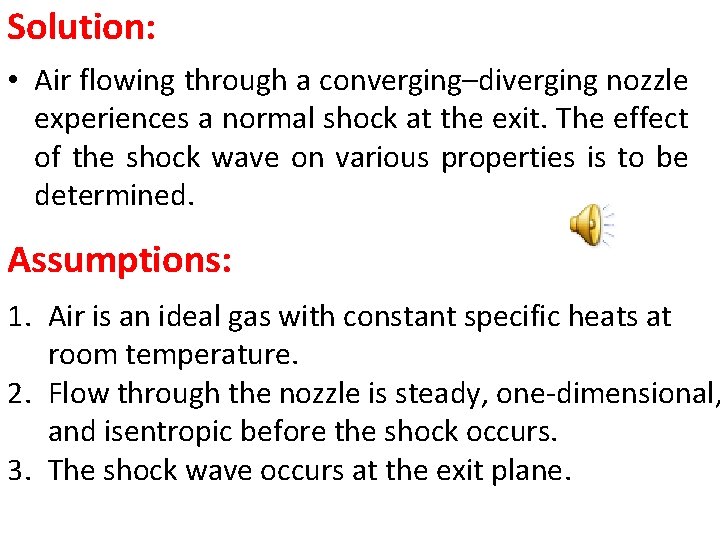 Solution:

• Air flowing through a converging–diverging nozzle experiences a normal shock at the exit. The effect of the shock wave on various properties is to be determined.

Assumptions:

1. Air is an ideal gas with constant specific heats at room temperature.
2. Flow through the nozzle is steady, one-dimensional, and isentropic before the shock occurs.
3. The shock wave occurs at the exit plane.